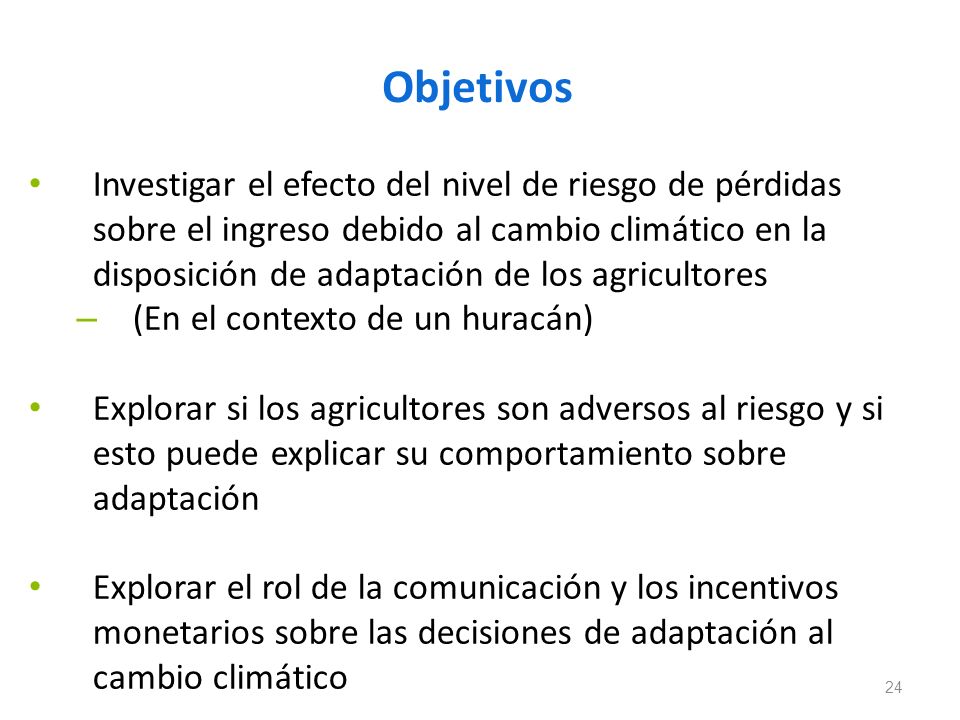 Objetivos

• Investigar el efecto del nivel de riesgo de pérdidas sobre el ingreso debido al cambio climático en la disposición de adaptación de los agricultores
– (En el contexto de un huracán)

• Explorar si los agricultores son adversos al riesgo y si esto puede explicar su comportamiento sobre adaptación

• Explorar el rol de la comunicación y los incentivos monetarios sobre las decisiones de adaptación al cambio climático

24